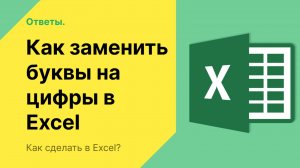 Ответы.

Как заменить буквы на цифры в Excel

Как сделать в Excel?

X